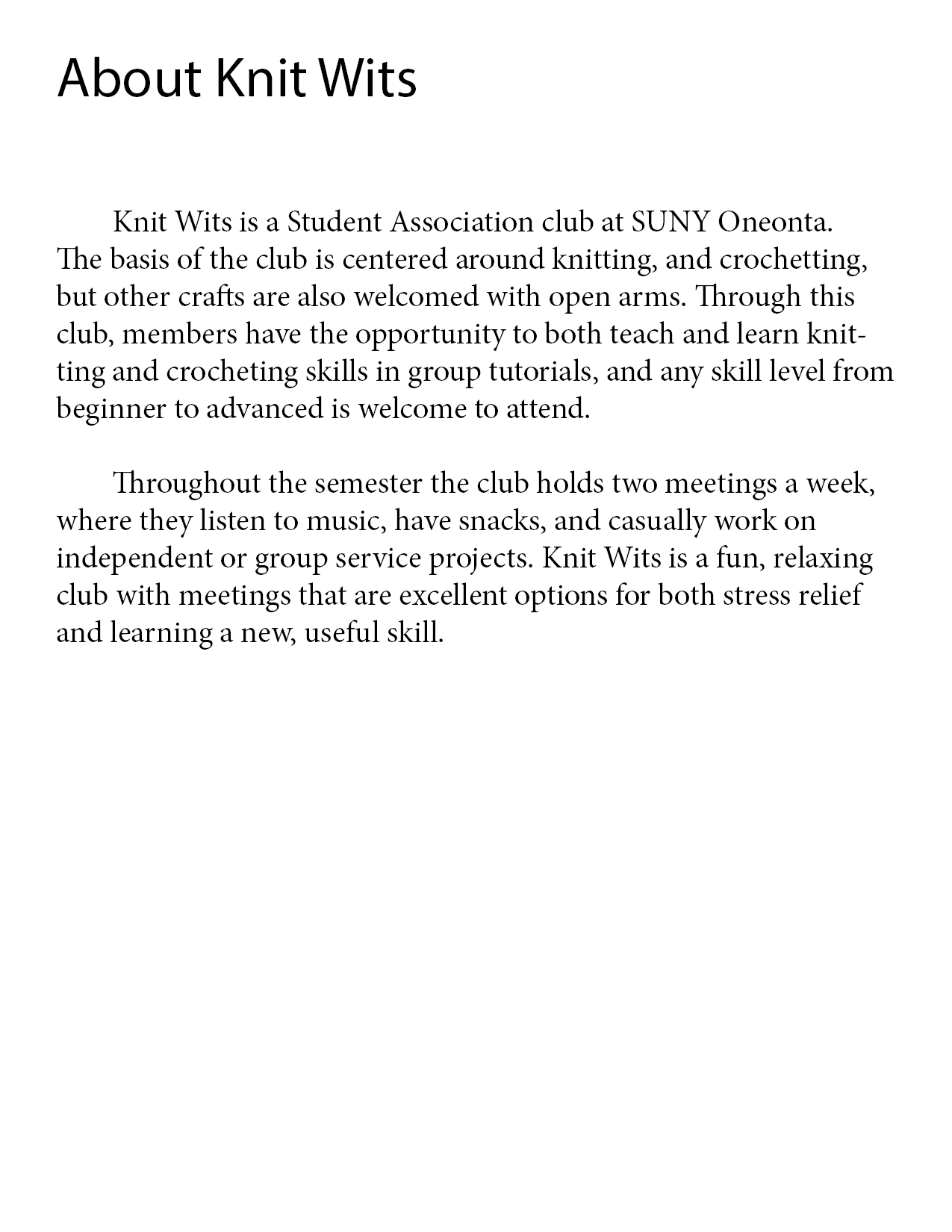 About Knit Wits

Knit Wits is a Student Association club at SUNY Oneonta. The basis of the club is centered around knitting, and crochetting, but other crafts are also welcomed with open arms. Through this club, members have the opportunity to both teach and learn knitting and crocheting skills in group tutorials, and any skill level from beginner to advanced is welcome to attend.

Throughout the semester the club holds two meetings a week, where they listen to music, have snacks, and casually work on independent or group service projects. Knit Wits is a fun, relaxing club with meetings that are excellent options for both stress relief and learning a new, useful skill.